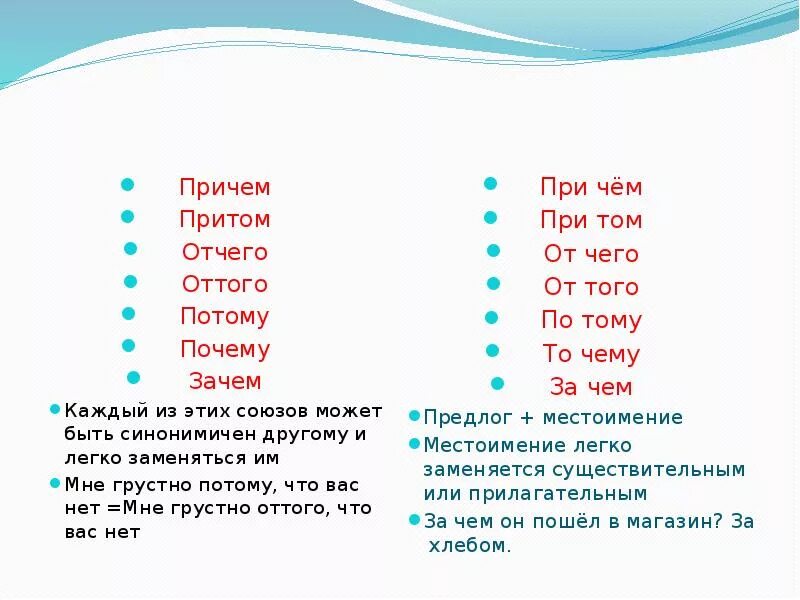 Причем
Притом
Отчего
Оттого
Потому
Почему
Зачем

Каждый из этих союзов может быть синонимичен другому и легко заменяться им

Мне грустно потому, что вас нет =Мне грустно оттого, что вас нет

При чём
При том
От чего
От того
По тому
То чему
За чем

Предлог + местоимение

Местоимение легко заменяется существительным или прилагательным

За чем он пошёл в магазин? За хлебом.